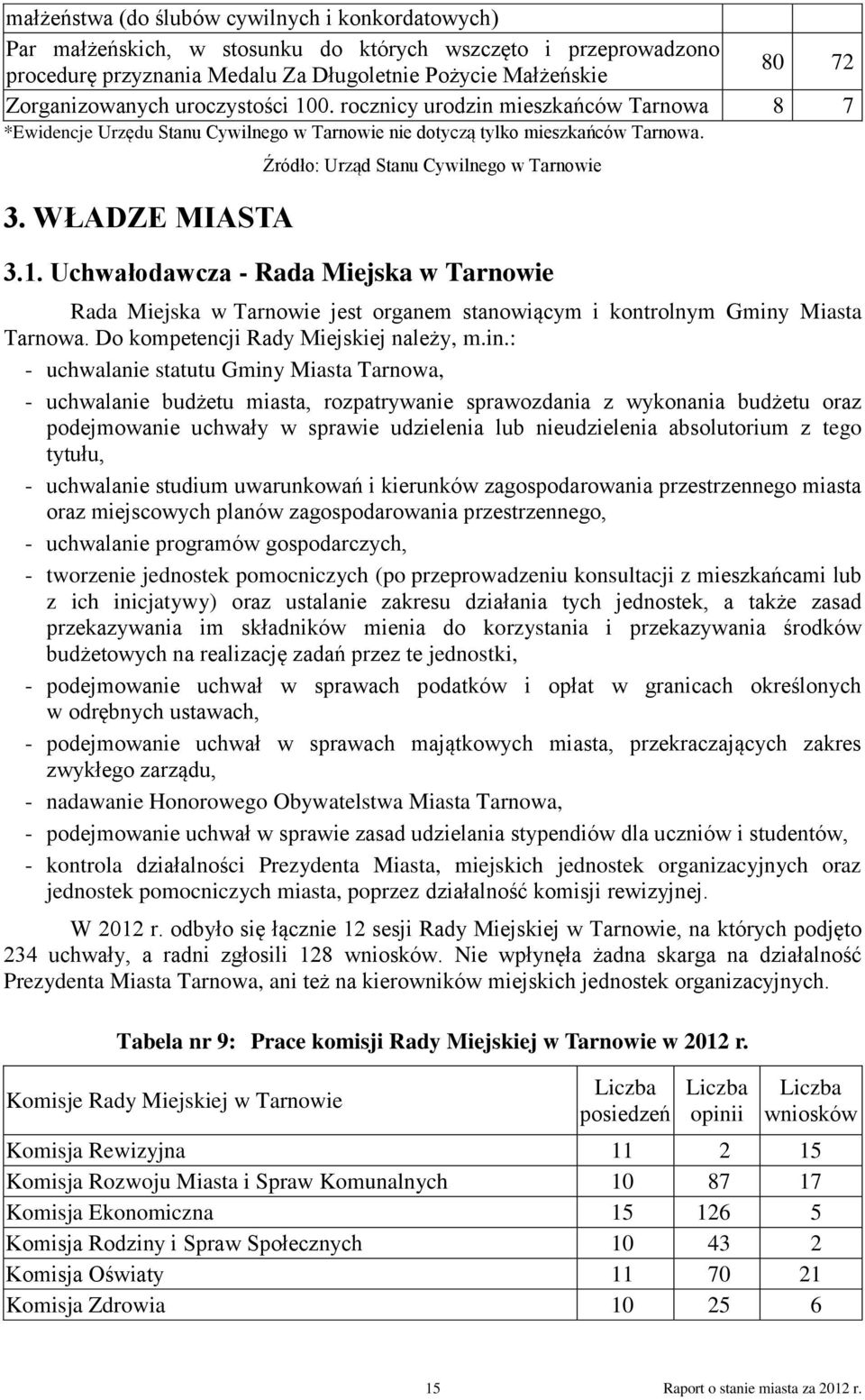 | małżeństwa (do ślubów cywilnych i konkordatowych) | | |
|---|---|---|
| Par małżeńskich, w stosunku do których wszczęto i przeprowadzono procedurę przyznania Medalu Za Długoletnie Pożycie Małżeńskie | 80 | 72 |
| Zorganizowanych uroczystości 100. rocznicy urodzin mieszkańców Tarnowa | 8 | 7 |

*Ewidencje Urzędu Stanu Cywilnego w Tarnowie nie dotyczą tylko mieszkańców Tarnowa.

Źródło: Urząd Stanu Cywilnego w Tarnowie

3. WŁADZE MIASTA

3.1. Uchwałodawcza - Rada Miejska w Tarnowie

Rada Miejska w Tarnowie jest organem stanowiącym i kontrolnym Gminy Miasta Tarnowa. Do kompetencji Rady Miejskiej należy, m.in.:

- uchwalanie statutu Gminy Miasta Tarnowa,
- uchwalanie budżetu miasta, rozpatrywanie sprawozdania z wykonania budżetu oraz podejmowanie uchwały w sprawie udzielenia lub nieudzielenia absolutorium z tego tytułu,
- uchwalanie studium uwarunkowań i kierunków zagospodarowania przestrzennego miasta oraz miejscowych planów zagospodarowania przestrzennego,
- uchwalanie programów gospodarczych,
- tworzenie jednostek pomocniczych (po przeprowadzeniu konsultacji z mieszkańcami lub z ich inicjatywy) oraz ustalanie zakresu działania tych jednostek, a także zasad przekazywania im składników mienia do korzystania i przekazywania środków budżetowych na realizację zadań przez te jednostki,
- podejmowanie uchwał w sprawach podatków i opłat w granicach określonych w odrębnych ustawach,
- podejmowanie uchwał w sprawach majątkowych miasta, przekraczających zakres zwykłego zarządu,
- nadawanie Honorowego Obywatelstwa Miasta Tarnowa,
- podejmowanie uchwał w sprawie zasad udzielania stypendiów dla uczniów i studentów,
- kontrola działalności Prezydenta Miasta, miejskich jednostek organizacyjnych oraz jednostek pomocniczych miasta, poprzez działalność komisji rewizyjnej.

W 2012 r. odbyło się łącznie 12 sesji Rady Miejskiej w Tarnowie, na których podjęto 234 uchwały, a radni zgłosili 128 wniosków. Nie wpłynęła żadna skarga na działalność Prezydenta Miasta Tarnowa, ani też na kierowników miejskich jednostek organizacyjnych.

Tabela nr 9: Prace komisji Rady Miejskiej w Tarnowie w 2012 r.

| Komisje Rady Miejskiej w Tarnowie | Liczba posiedzeń | Liczba opinii | Liczba wniosków |
|---|---|---|---|
| Komisja Rewizyjna | 11 | 2 | 15 |
| Komisja Rozwoju Miasta i Spraw Komunalnych | 10 | 87 | 17 |
| Komisja Ekonomiczna | 15 | 126 | 5 |
| Komisja Rodziny i Spraw Społecznych | 10 | 43 | 2 |
| Komisja Oświaty | 11 | 70 | 21 |
| Komisja Zdrowia | 10 | 25 | 6 |

15 Raport o stanie miasta za 2012 r.